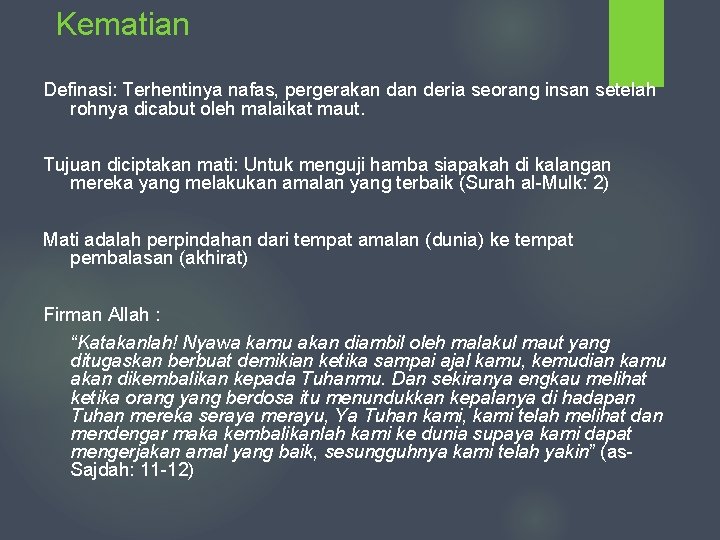 Kematian

Definasi: Terhentinya nafas, pergerakan dan deria seorang insan setelah rohnya dicabut oleh malaikat maut.

Tujuan diciptakan mati: Untuk menguji hamba siapakah di kalangan mereka yang melakukan amalan yang terbaik (Surah al-Mulk: 2)

Mati adalah perpindahan dari tempat amalan (dunia) ke tempat pembalasan (akhirat)

Firman Allah :

“Katakanlah! Nyawa kamu akan diambil oleh malakul maut yang ditugaskan berbuat demikian ketika sampai ajal kamu, kemudian kamu akan dikembalikan kepada Tuhanmu. Dan sekiranya engkau melihat ketika orang yang berdosa itu menundukkan kepalanya di hadapan Tuhan mereka seraya merayu, Ya Tuhan kami, kami telah melihat dan mendengar maka kembalikanlah kami ke dunia supaya kami dapat mengerjakan amal yang baik, sesungguhnya kami telah yakin” (as-Sajdah: 11-12)